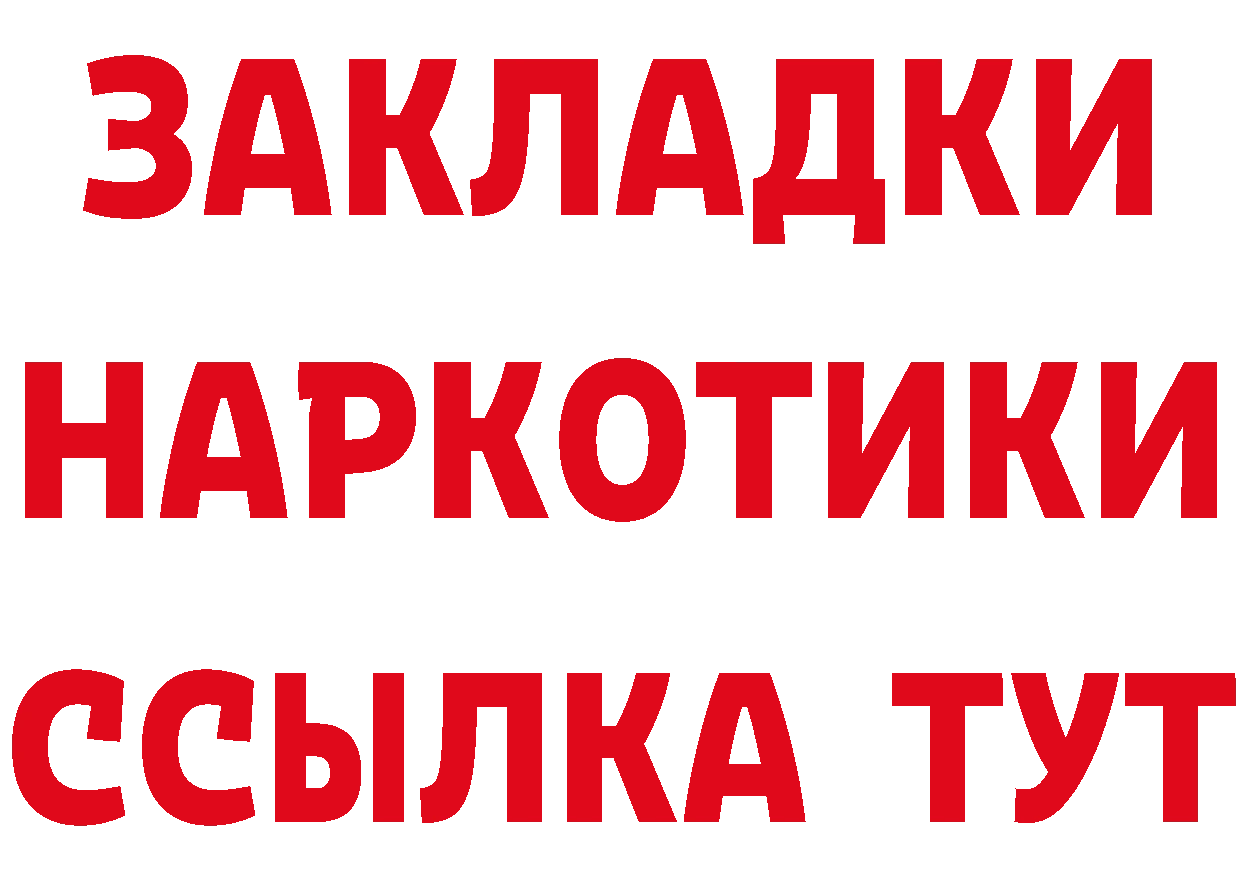 ЗАКЛАДКИ НАРКОТИКИ ССЫЛКА ТУТ